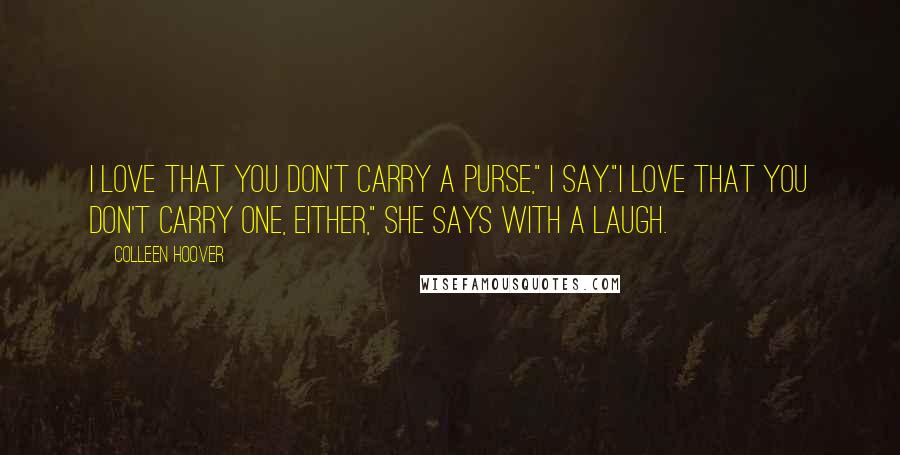 I LOVE THAT YOU DON'T CARRY A PURSE," I SAY."I LOVE THAT YOU DON'T CARRY ONE, EITHER," SHE SAYS WITH A LAUGH.

COLLEEN HOOVER

WISEFAMOUSQUOTES.COM